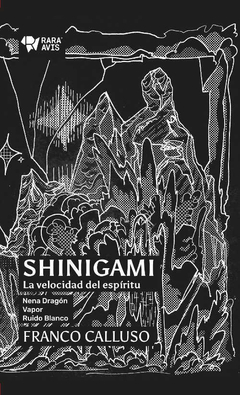 RARA AVIS

SHINIGAMI

La velocidad del espíritu

Nena Dragón
Vapor
Ruido Blanco

FRANCO CALLUSO